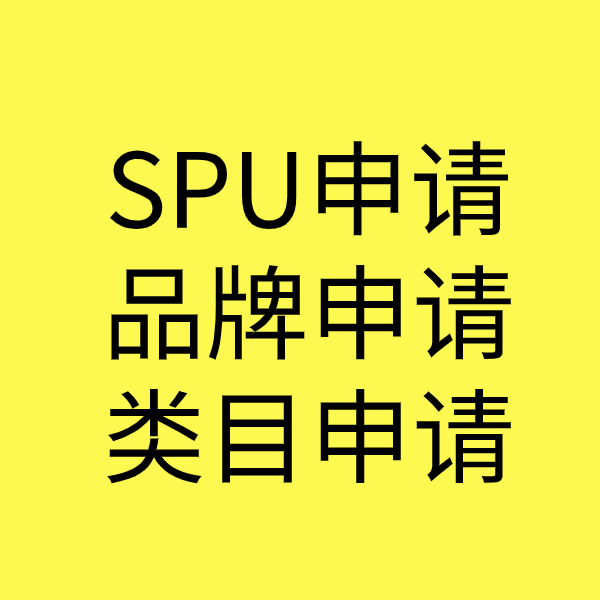 SPU申请
品牌申请
类目申请